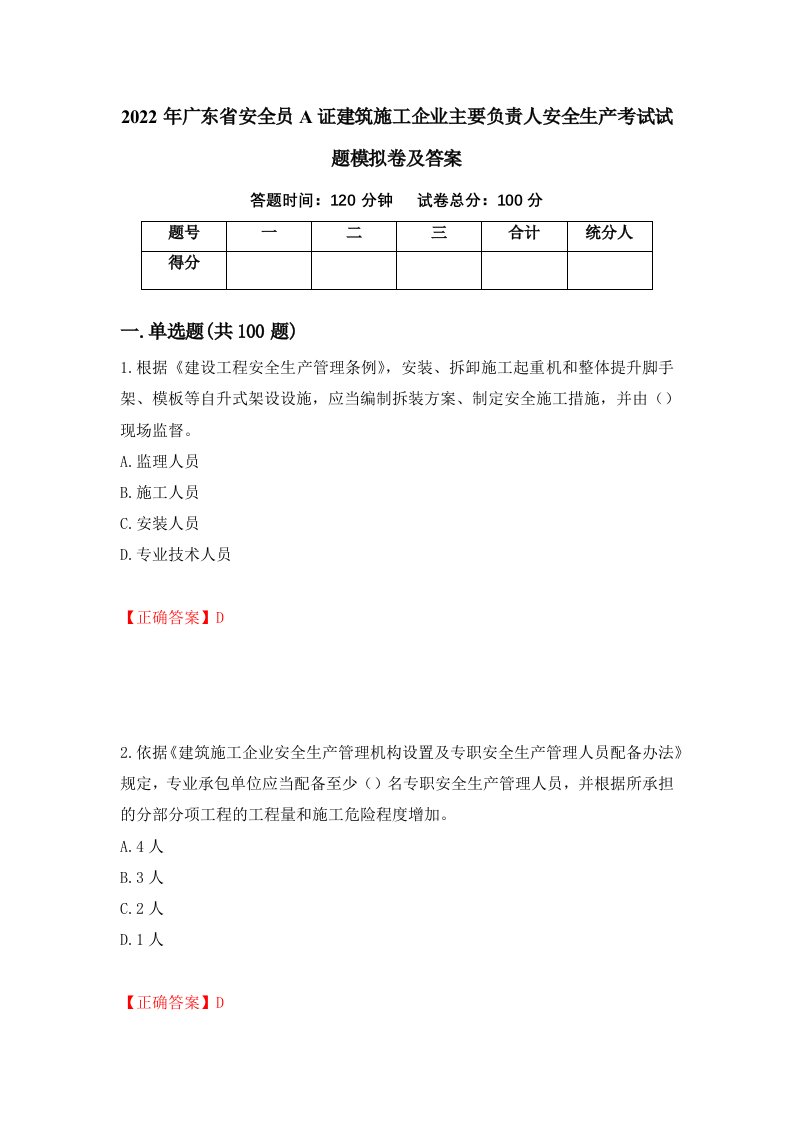 2022 年广东省安全员 A 证建筑施工企业主要负责人安全生产考试试题模拟卷及答案

答题时间：120 分钟　试卷总分：100 分

| 题号 | 一 | 二 | 三 | 合计 | 统分人 |
|---|---|---|---|---|---|
| 得分 | | | | | |

一.单选题(共 100 题)

1.根据《建设工程安全生产管理条例》，安装、拆卸施工起重机和整体提升脚手架、模板等自升式架设设施，应当编制拆装方案、制定安全施工措施，并由（）现场监督。

A.监理人员

B.施工人员

C.安装人员

D.专业技术人员

【正确答案】D

2.依据《建筑施工企业安全生产管理机构设置及专职安全生产管理人员配备办法》规定，专业承包单位应当配备至少（）名专职安全生产管理人员，并根据所承担的分部分项工程的工程量和施工危险程度增加。

A.4 人

B.3 人

C.2 人

D.1 人

【正确答案】D